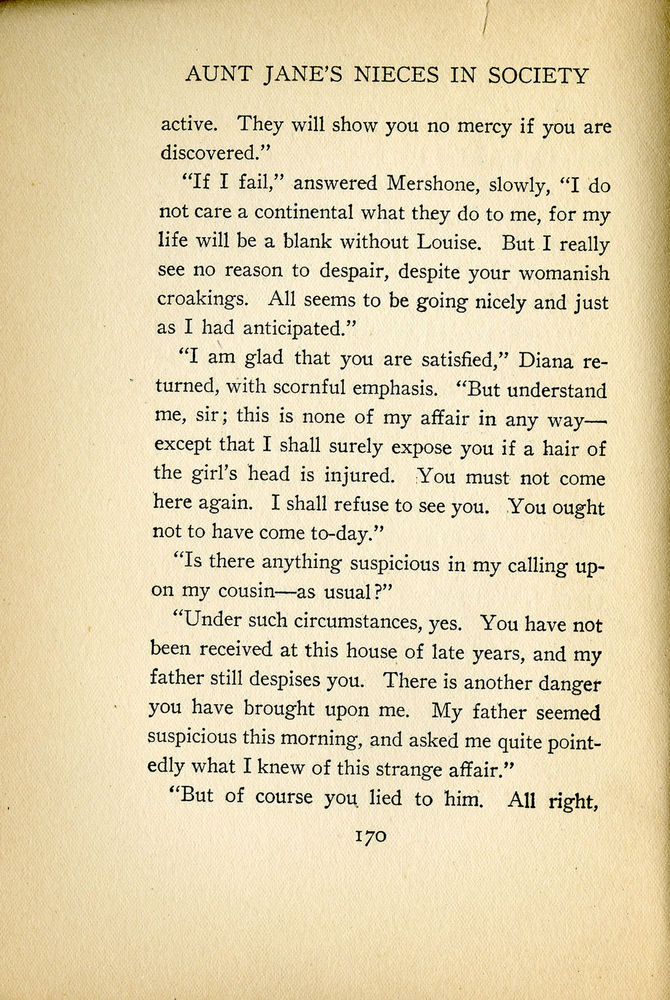 AUNT JANE'S NIECES IN SOCIETY

active. They will show you no mercy if you are discovered."

"If I fail," answered Mershone, slowly, "I do not care a continental what they do to me, for my life will be a blank without Louise. But I really see no reason to despair, despite your womanish croakings. All seems to be going nicely and just as I had anticipated."

"I am glad that you are satisfied," Diana returned, with scornful emphasis. "But understand me, sir; this is none of my affair in any way—except that I shall surely expose you if a hair of the girl's head is injured. You must not come here again. I shall refuse to see you. You ought not to have come to-day."

"Is there anything suspicious in my calling upon my cousin—as usual?"

"Under such circumstances, yes. You have not been received at this house of late years, and my father still despises you. There is another danger you have brought upon me. My father seemed suspicious this morning, and asked me quite pointedly what I knew of this strange affair."

"But of course you lied to him. All right,

170